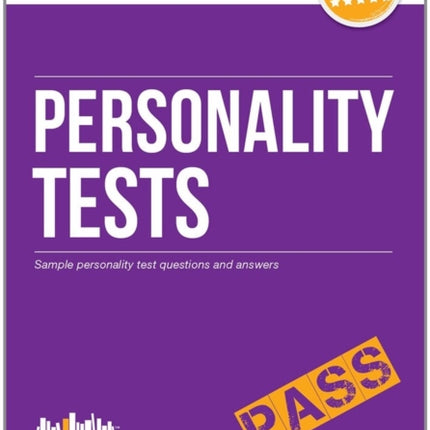 PERSONALITY TESTS

Sample personality test questions and answers

PASS